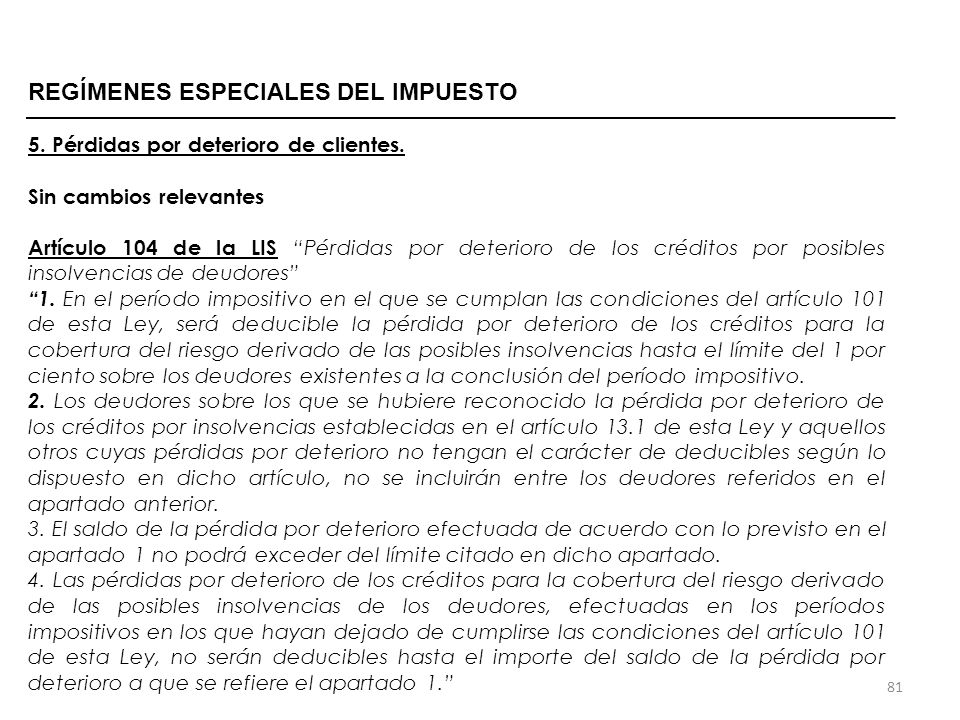 REGÍMENES ESPECIALES DEL IMPUESTO

5. Pérdidas por deterioro de clientes.

Sin cambios relevantes

Artículo 104 de la LIS "Pérdidas por deterioro de los créditos por posibles insolvencias de deudores"
"1. En el período impositivo en el que se cumplan las condiciones del artículo 101 de esta Ley, será deducible la pérdida por deterioro de los créditos para la cobertura del riesgo derivado de las posibles insolvencias hasta el límite del 1 por ciento sobre los deudores existentes a la conclusión del período impositivo.
2. Los deudores sobre los que se hubiere reconocido la pérdida por deterioro de los créditos por insolvencias establecidas en el artículo 13.1 de esta Ley y aquellos otros cuyas pérdidas por deterioro no tengan el carácter de deducibles según lo dispuesto en dicho artículo, no se incluirán entre los deudores referidos en el apartado anterior.
3. El saldo de la pérdida por deterioro efectuada de acuerdo con lo previsto en el apartado 1 no podrá exceder del límite citado en dicho apartado.
4. Las pérdidas por deterioro de los créditos para la cobertura del riesgo derivado de las posibles insolvencias de los deudores, efectuadas en los períodos impositivos en los que hayan dejado de cumplirse las condiciones del artículo 101 de esta Ley, no serán deducibles hasta el importe del saldo de la pérdida por deterioro a que se refiere el apartado 1."

81